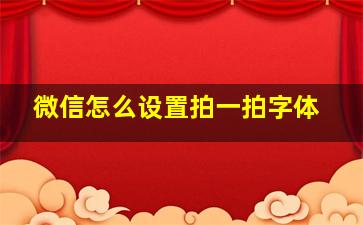 微信怎么设置拍一拍字体